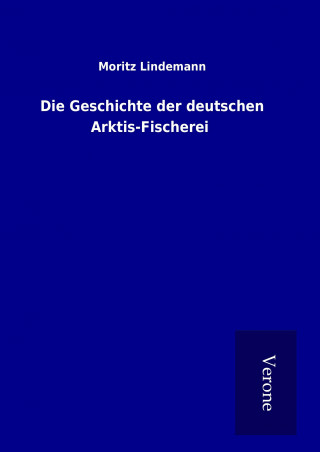 Moritz Lindemann

Die Geschichte der deutschen Arktis-Fischerei

Verone